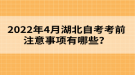 2022年4月湖北自考考前注意事项有哪些？